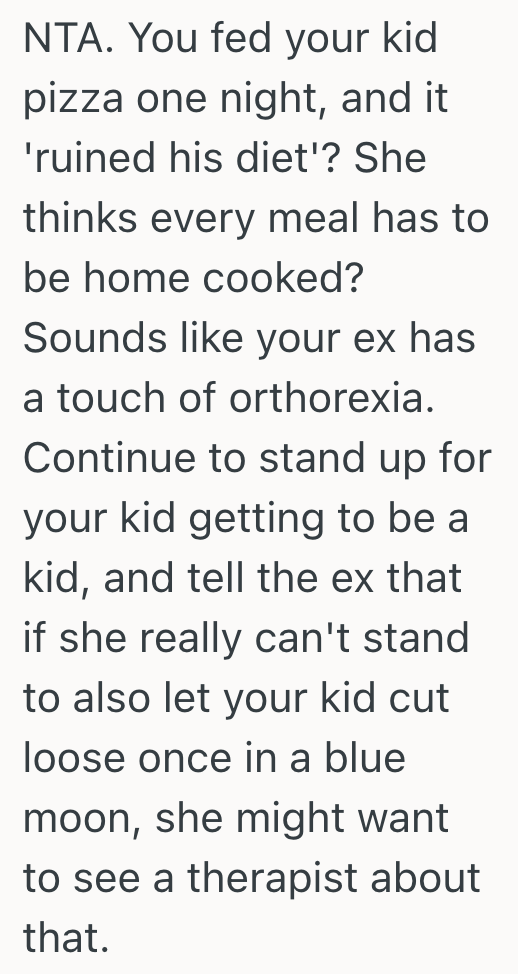 NTA. You fed your kid pizza one night, and it 'ruined his diet'? She thinks every meal has to be home cooked? Sounds like your ex has a touch of orthorexia. Continue to stand up for your kid getting to be a kid, and tell the ex that if she really can't stand to also let your kid cut loose once in a blue moon, she might want to see a therapist about that.